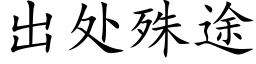 出处殊途